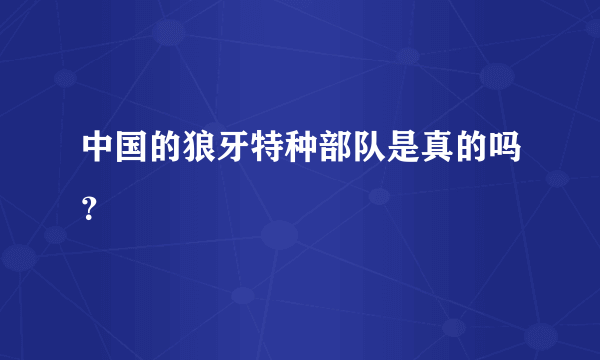 中国的狼牙特种部队是真的吗?